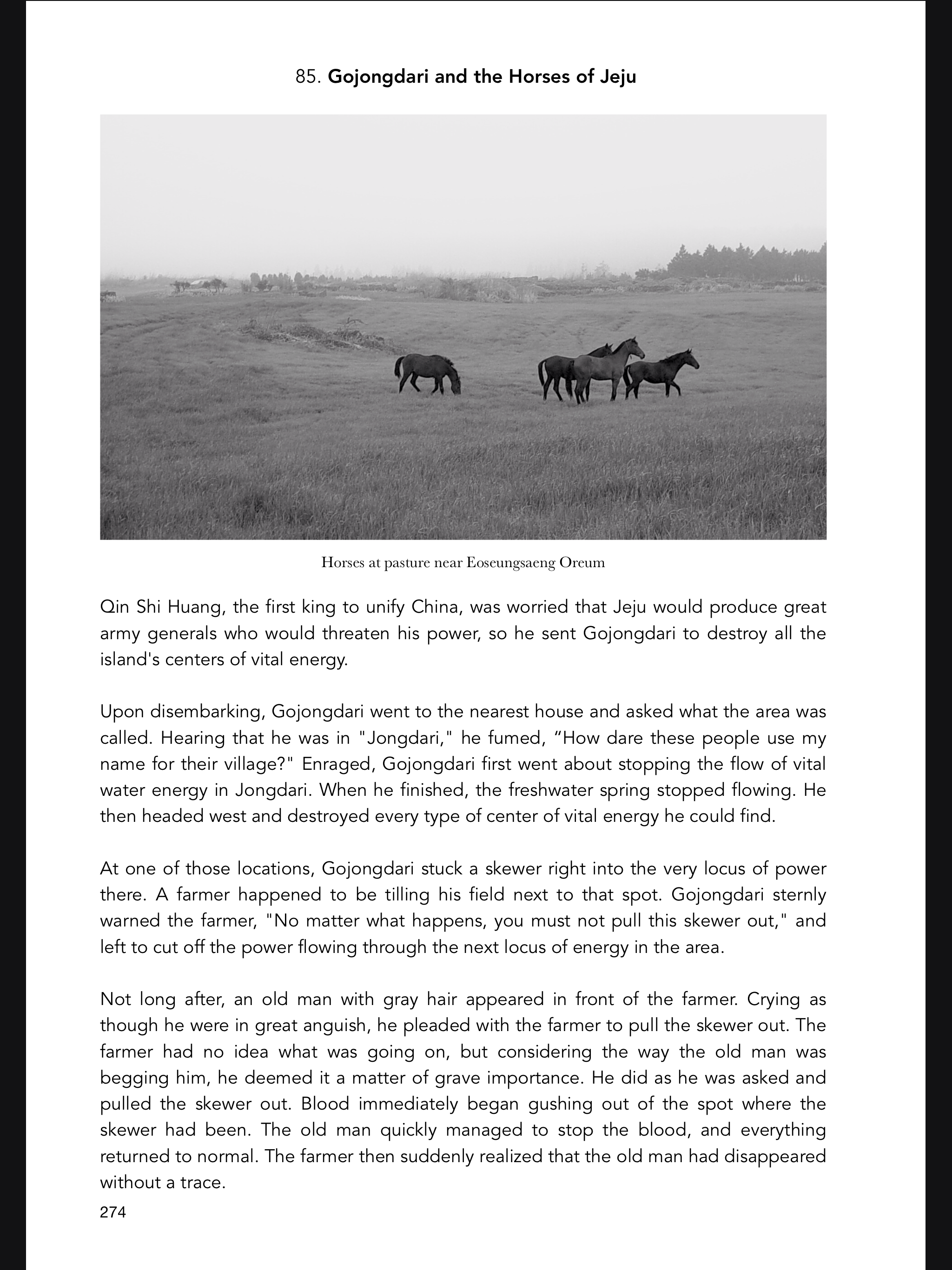 85. Gojongdari and the Horses of Jeju

Horses at pasture near Eoseungsaeng Oreum

Qin Shi Huang, the first king to unify China, was worried that Jeju would produce great army generals who would threaten his power, so he sent Gojongdari to destroy all the island's centers of vital energy.

Upon disembarking, Gojongdari went to the nearest house and asked what the area was called. Hearing that he was in "Jongdari," he fumed, “How dare these people use my name for their village?" Enraged, Gojongdari first went about stopping the flow of vital water energy in Jongdari. When he finished, the freshwater spring stopped flowing. He then headed west and destroyed every type of center of vital energy he could find.

At one of those locations, Gojongdari stuck a skewer right into the very locus of power there. A farmer happened to be tilling his field next to that spot. Gojongdari sternly warned the farmer, "No matter what happens, you must not pull this skewer out," and left to cut off the power flowing through the next locus of energy in the area.

Not long after, an old man with gray hair appeared in front of the farmer. Crying as though he were in great anguish, he pleaded with the farmer to pull the skewer out. The farmer had no idea what was going on, but considering the way the old man was begging him, he deemed it a matter of grave importance. He did as he was asked and pulled the skewer out. Blood immediately began gushing out of the spot where the skewer had been. The old man quickly managed to stop the blood, and everything returned to normal. The farmer then suddenly realized that the old man had disappeared without a trace.

274